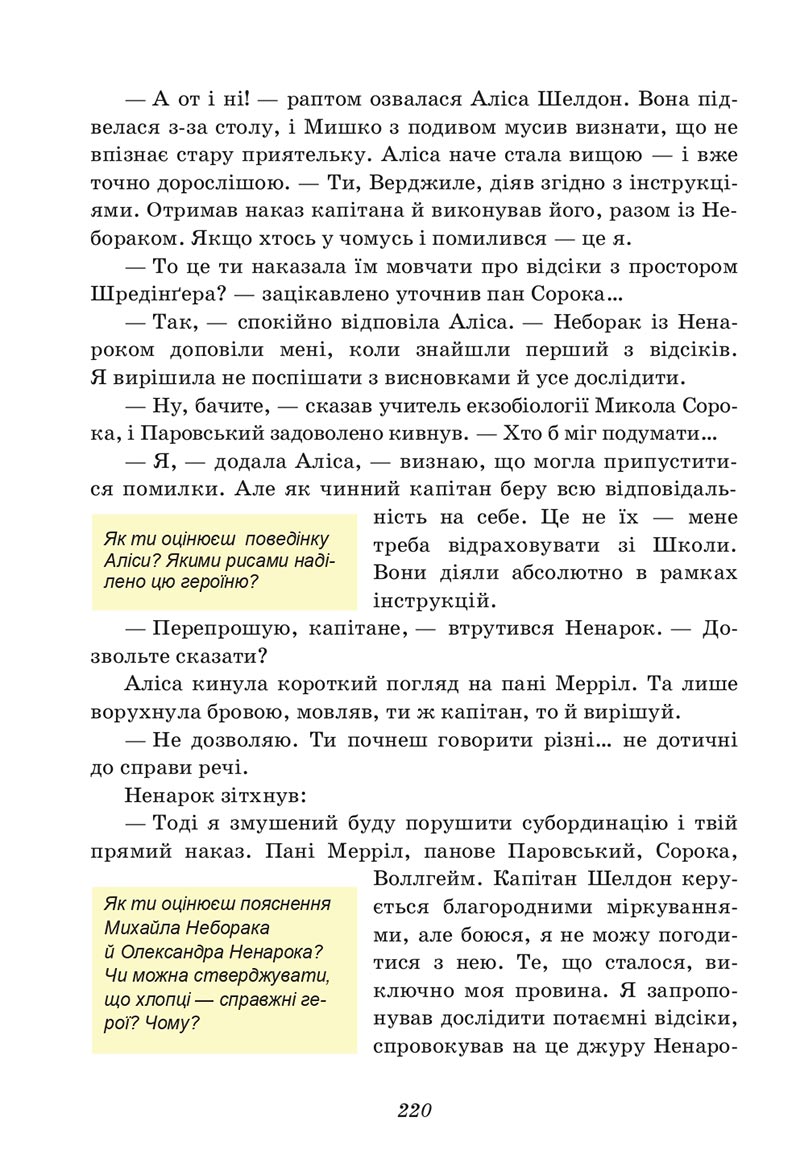 — А от і ні! — раптом озвалася Аліса Шелдон. Вона підвелася з-за столу, і Мишко з подивом мусив визнати, що не впізнає стару приятельку. Аліса наче стала вищою — і вже точно дорослішою. — Ти, Верджиле, діяв згідно з інструкціями. Отримав наказ капітана й виконував його, разом із Небораком. Якщо хтось у чомусь і помилився — це я.

— То це ти наказала їм мовчати про відсіки з простором Шредінґера? — зацікавлено уточнив пан Сорока...

— Так, — спокійно відповіла Аліса. — Неборак із Ненароком доповіли мені, коли знайшли перший з відсіків. Я вирішила не поспішати з висновками й усе дослідити.

— Ну, бачите, — сказав учитель екзобіології Микола Сорока, і Паровський задоволено кивнув. — Хто б міг подумати...

— Я, — додала Аліса, — визнаю, що могла припуститися помилки. Але як чинний капітан беру всю відповідальність на себе. Це не їх — мене треба відраховувати зі Школи. Вони діяли абсолютно в рамках інструкцій.

Як ти оцінюєш поведінку Аліси? Якими рисами наділено цю героїню?

— Перепрошую, капітане, — втрутився Ненарок. — Дозвольте сказати?

Аліса кинула короткий погляд на пані Мерріл. Та лише ворухнула бровою, мовляв, ти ж капітан, то й вирішуй.

— Не дозволяю. Ти почнеш говорити різні... не дотичні до справи речі.

Ненарок зітхнув:

— Тоді я змушений буду порушити субординацію і твій прямий наказ. Пані Мерріл, панове Паровський, Сорока, Воллгейм. Капітан Шелдон керується благородними міркуваннями, але боюся, я не можу погодитися з нею. Те, що сталося, виключно моя провина. Я запропонував дослідити потаємні відсіки, спровокував на це джуру Ненаро-

Як ти оцінюєш пояснення Михайла Неборака й Олександра Ненарока? Чи можна стверджувати, що хлопці — справжні герої? Чому?

220